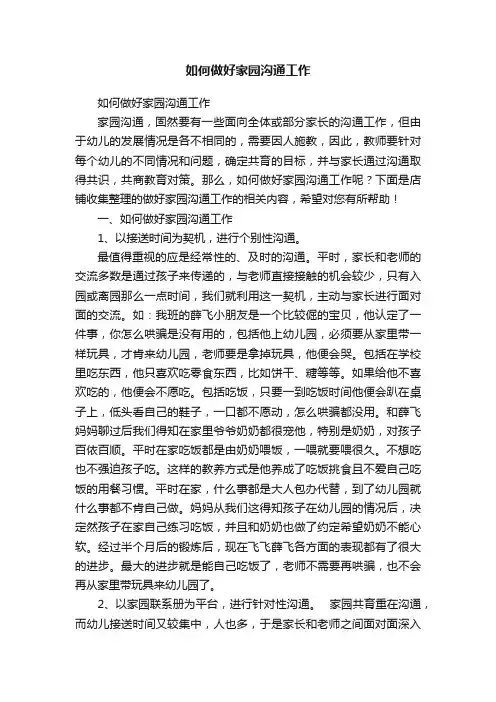 如何做好家园沟通工作

如何做好家园沟通工作

家园沟通，固然要有一些面向全体或部分家长的沟通工作，但由于幼儿的发展情况是各不相同的，需要因人施教，因此，教师要针对每个幼儿的不同情况和问题，确定共育的目标，并与家长通过沟通取得共识，共商教育对策。那么，如何做好家园沟通工作呢？下面是店铺收集整理的做好家园沟通工作的相关内容，希望对您有所帮助！

一、如何做好家园沟通工作

1、以接送时间为契机，进行个别性沟通。

最值得重视的应是经常性的、及时的沟通。平时，家长和老师的交流多数是通过孩子来传递的，与老师直接接触的机会较少，只有入园或离园那么一点时间，我们就利用这一契机，主动与家长进行面对面的交流。如：我班的薛飞小朋友是一个比较倔的宝贝，他认定了一件事，你怎么哄骗是没有用的，包括他上幼儿园，必须要从家里带一样玩具，才肯来幼儿园，老师要是拿掉玩具，他便会哭。包括在学校里吃东西，他只喜欢吃零食东西，比如饼干、糖等等。如果给他不喜欢吃的，他便会不愿吃。包括吃饭，只要一到吃饭时间他便会趴在桌子上，低头看自己的鞋子，一口都不愿动，怎么哄骗都没用。和薛飞妈妈聊过后我们得知在家里爷爷奶奶都很宠他，特别是奶奶，对孩子百依百顺。平时在家吃饭都是由奶奶喂饭，一喂就要喂很久。不想吃也不强迫孩子吃。这样的教养方式是他养成了吃饭挑食且不爱自己吃饭的用餐习惯。平时在家，什么事都是大人包办代替，到了幼儿园就什么事都不肯自己做。妈妈从我们这得知孩子在幼儿园的情况后，决定然孩子在家自己练习吃饭，并且和奶奶也做了约定希望奶奶不能心软。经过半个月后的锻炼后，现在飞飞薛飞各方面的表现都有了很大的进步。最大的进步就是能自己吃饭了，老师不需要再哄骗，也不会再从家里带玩具来幼儿园了。

2、以家园联系册为平台，进行针对性沟通。 家园共育重在沟通，而幼儿接送时间又较集中，人也多，于是家长和老师之间面对面深入